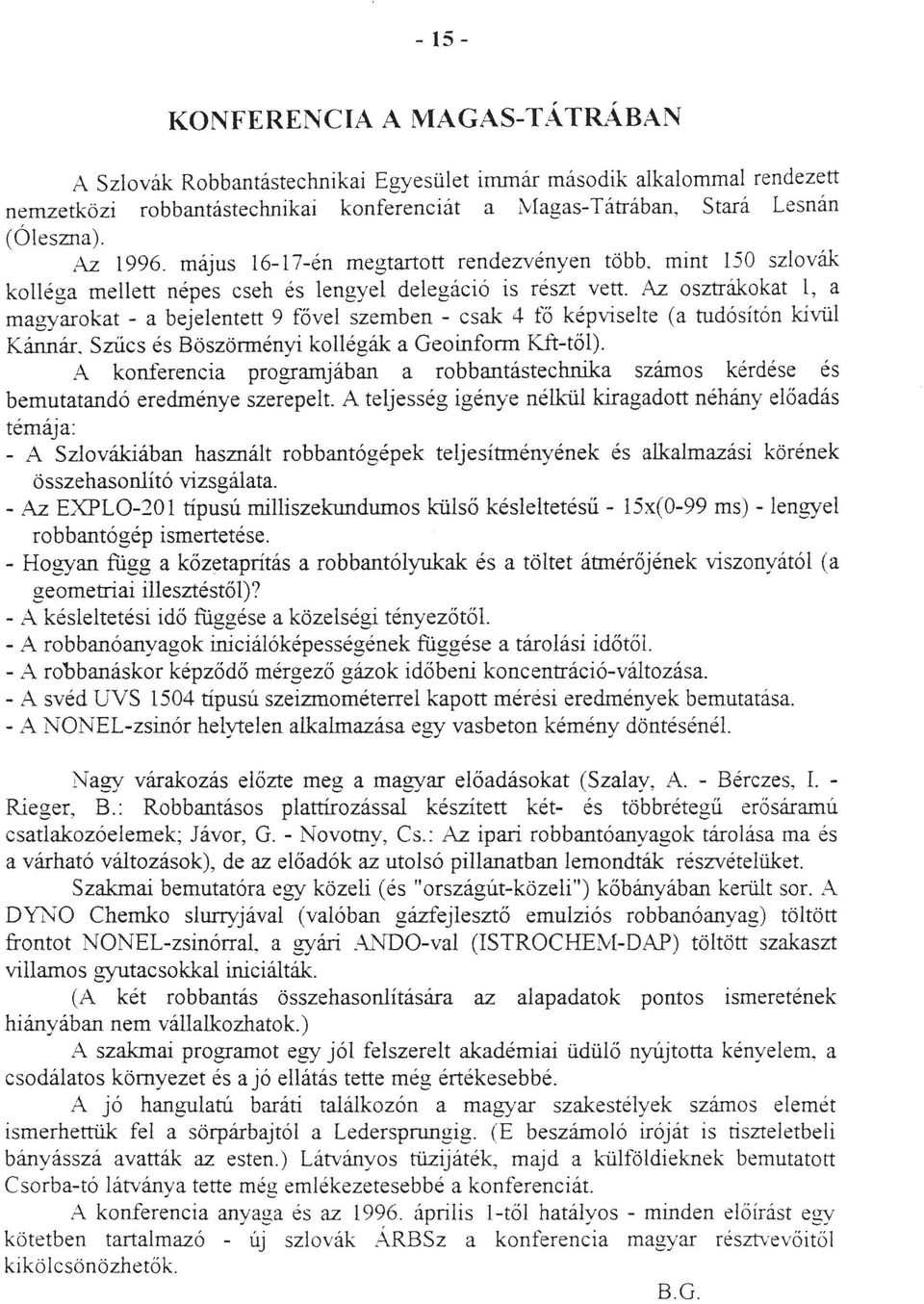 - 15 -

KONFERENCIA A MAGAS-TÁTRÁBAN

A Szlovák Robbantástechnikai Egyesület immár második alkalommal rendezett nemzetközi robbantástechnikai konferenciát a Magas-Tátrában, Stará Lesnán (Óleszna).

Az 1996. május 16-17-én megtartott rendezvényen több, mint 150 szlovák kolléga mellett népes cseh és lengyel delegáció is részt vett. Az osztrákokat 1, a magyarokat - a bejelentett 9 fővel szemben - csak 4 fő képviselte (a tudósítón kívül Kánnár, Szűcs és Böszörményi kollégák a Geoinform Kft-től).

A konferencia programjában a robbantástechnika számos kérdése és bemutatandó eredménye szerepelt. A teljesség igénye nélkül kiragadott néhány előadás témája:

- A Szlovákiában használt robbantógépek teljesítményének és alkalmazási körének összehasonlító vizsgálata.
- Az EXPLO-201 típusú milliszekundumos külső késleltetésű - 15x(0-99 ms) - lengyel robbantógép ismertetése.
- Hogyan függ a kőzetaprítás a robbantólyukak és a töltet átmérőjének viszonyától (a geometriai illesztéstől)?
- A késleltetési idő függése a közelségi tényezőtől.
- A robbanóanyagok iniciálóképességének függése a tárolási időtől.
- A robbanáskor képződő mérgező gázok időbeni koncentráció-változása.
- A svéd UVS 1504 típusú szeizmométerrel kapott mérési eredmények bemutatása.
- A NONEL-zsinór helytelen alkalmazása egy vasbeton kémény döntésénél.

Nagy várakozás előzte meg a magyar előadásokat (Szalay, A. - Bérczes, I. - Rieger, B.: Robbantásos plattírozással készített két- és többrétegű erősáramú csatlakozóelemek; Jávor, G. - Novotny, Cs.: Az ipari robbantóanyagok tárolása ma és a várható változások), de az előadók az utolsó pillanatban lemondták részvételüket.

Szakmai bemutatóra egy közeli (és "országút-közeli") kőbányában került sor. A DYNO Chemko slurryjával (valóban gázfejlesztő emulziós robbanóanyag) töltött frontot NONEL-zsinórral, a gyári ANDO-val (ISTROCHEM-DAP) töltött szakaszt villamos gyutacsokkal iniciálták.

(A két robbantás összehasonlítására az alapadatok pontos ismeretének hiányában nem vállalkozhatok.)

A szakmai programot egy jól felszerelt akadémiai üdülő nyújtotta kényelem, a csodálatos környezet és a jó ellátás tette még értékesebbé.

A jó hangulatú baráti találkozón a magyar szakestélyek számos elemét ismerhettük fel a sörpárbajtól a Ledersprungig. (E beszámoló íróját is tiszteletbeli bányásszá avatták az esten.) Látványos tüzijáték, majd a külföldieknek bemutatott Csorba-tó látványa tette még emlékezetesebbé a konferenciát.

A konferencia anyaga és az 1996. április 1-től hatályos - minden előírást egy kötetben tartalmazó - új szlovák ÁRBSz a konferencia magyar résztvevőitől kikölcsönözhetők.

B.G.